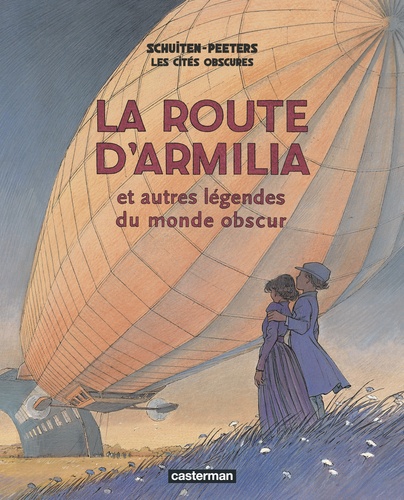 SCHUITEN-PEETERS
LES CITÉS OBSCURES

LA ROUTE D'ARMILIA

et autres légendes du monde obscur

casterman